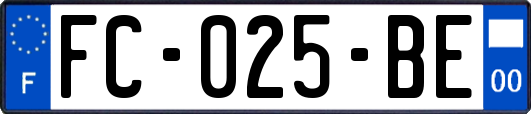 F
FC-025-BE
00